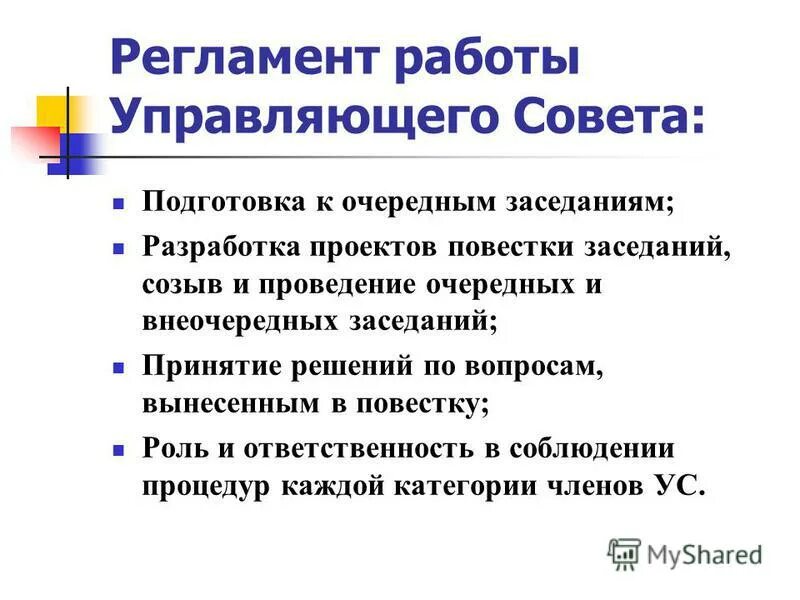 Регламент работы Управляющего Совета:

- Подготовка к очередным заседаниям;
- Разработка проектов повестки заседаний, созыв и проведение очередных и внеочередных заседаний;
- Принятие решений по вопросам, вынесенным в повестку;
- Роль и ответственность в соблюдении процедур каждой категории членов УС.

MyShared